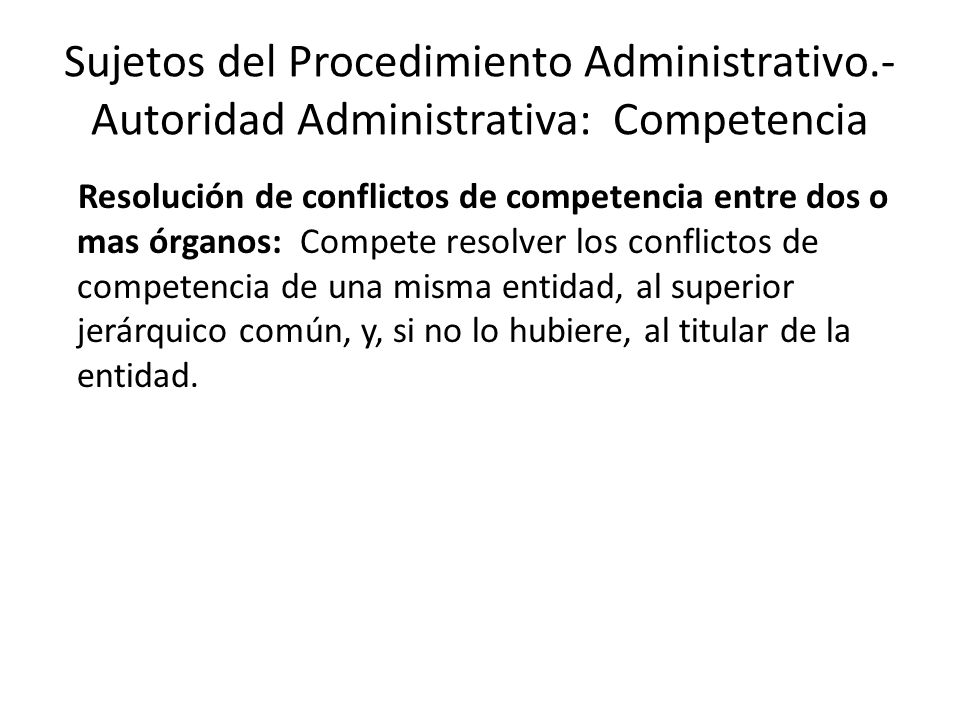 Sujetos del Procedimiento Administrativo.- Autoridad Administrativa: Competencia

Resolución de conflictos de competencia entre dos o mas órganos: Compete resolver los conflictos de competencia de una misma entidad, al superior jerárquico común, y, si no lo hubiere, al titular de la entidad.